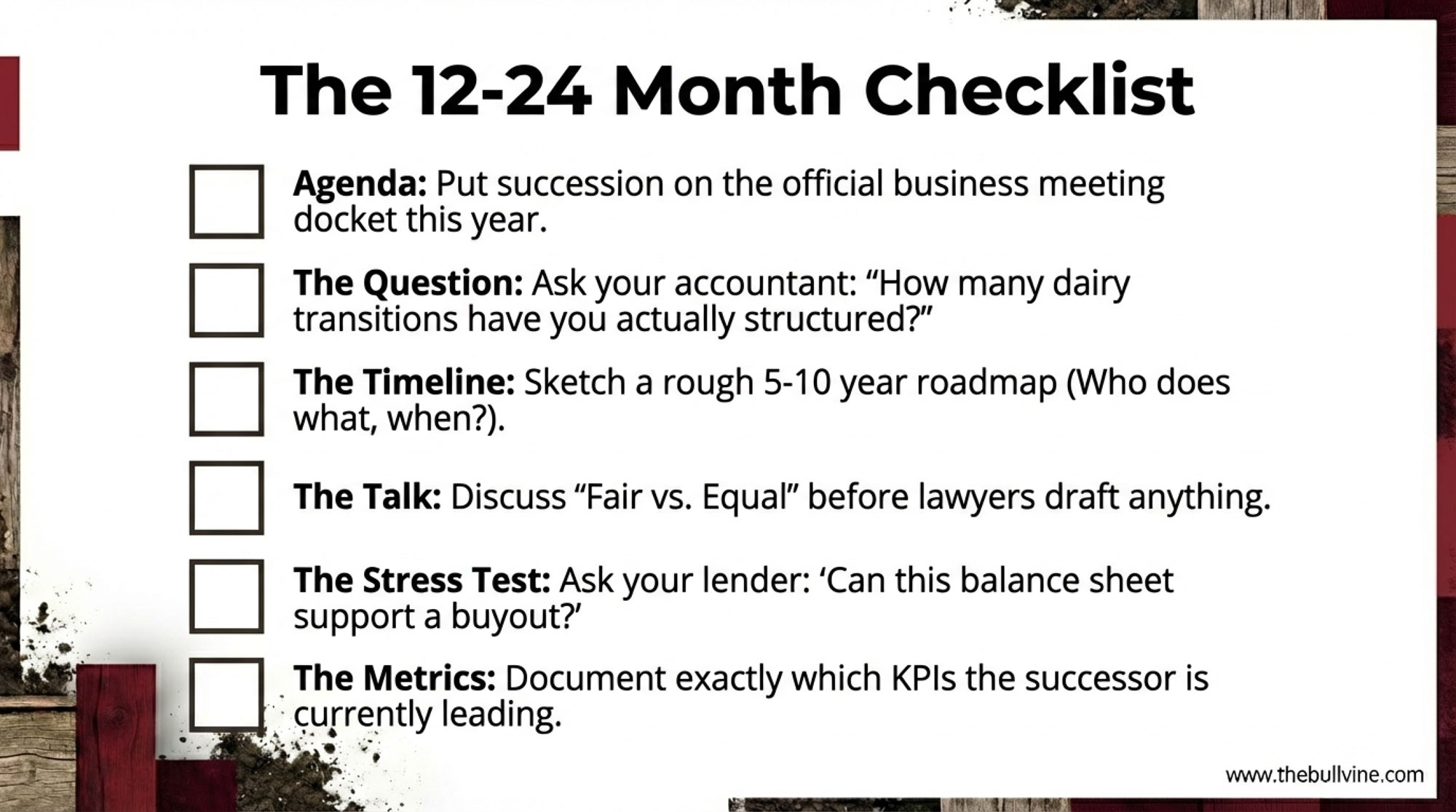 The 12-24 Month Checklist

Agenda: Put succession on the official business meeting docket this year.

The Question: Ask your accountant: “How many dairy transitions have you actually structured?”

The Timeline: Sketch a rough 5-10 year roadmap (Who does what, when?).

The Talk: Discuss “Fair vs. Equal” before lawyers draft anything.

The Stress Test: Ask your lender: ‘Can this balance sheet support a buyout?’

The Metrics: Document exactly which KPIs the successor is currently leading.

www.thebullvine.com